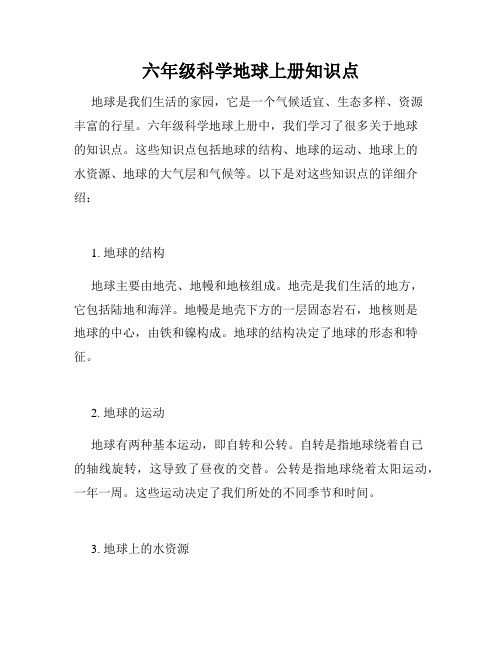 六年级科学地球上册知识点

地球是我们生活的家园，它是一个气候适宜、生态多样、资源丰富的行星。六年级科学地球上册中，我们学习了很多关于地球的知识点。这些知识点包括地球的结构、地球的运动、地球上的水资源、地球的大气层和气候等。以下是对这些知识点的详细介绍：

1. 地球的结构

地球主要由地壳、地幔和地核组成。地壳是我们生活的地方，它包括陆地和海洋。地幔是地壳下方的一层固态岩石，地核则是地球的中心，由铁和镍构成。地球的结构决定了地球的形态和特征。

2. 地球的运动

地球有两种基本运动，即自转和公转。自转是指地球绕着自己的轴线旋转，这导致了昼夜的交替。公转是指地球绕着太阳运动，一年一周。这些运动决定了我们所处的不同季节和时间。

3. 地球上的水资源